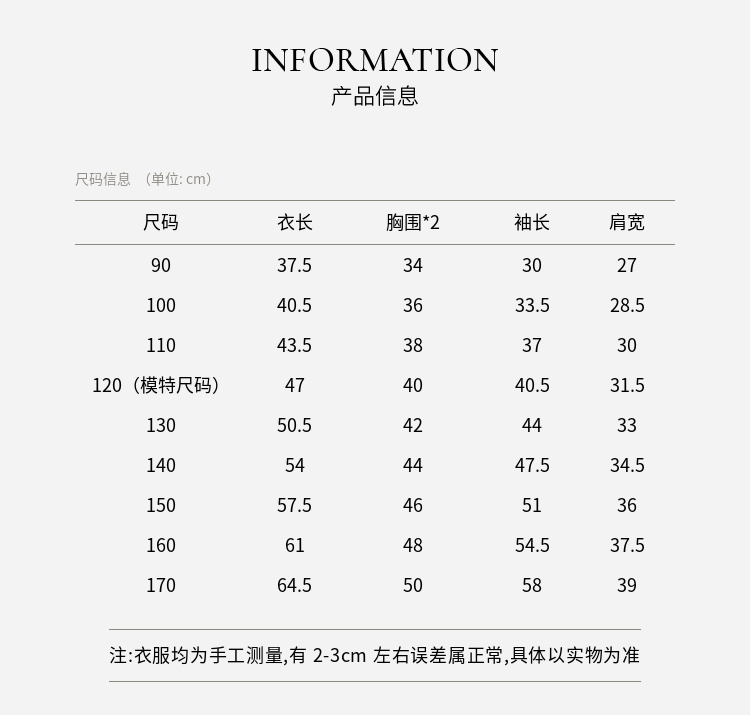 INFORMATION
产品信息

尺码信息 （单位: cm）

| 尺码 | 衣长 | 胸围*2 | 袖长 | 肩宽 |
|---|---|---|---|---|
| 90 | 37.5 | 34 | 30 | 27 |
| 100 | 40.5 | 36 | 33.5 | 28.5 |
| 110 | 43.5 | 38 | 37 | 30 |
| 120（模特尺码） | 47 | 40 | 40.5 | 31.5 |
| 130 | 50.5 | 42 | 44 | 33 |
| 140 | 54 | 44 | 47.5 | 34.5 |
| 150 | 57.5 | 46 | 51 | 36 |
| 160 | 61 | 48 | 54.5 | 37.5 |
| 170 | 64.5 | 50 | 58 | 39 |

注:衣服均为手工测量,有 2-3cm 左右误差属正常,具体以实物为准